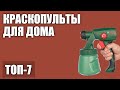 КРАСКОПУЛЬТЫ ДЛЯ ДОМА

ТОП-7